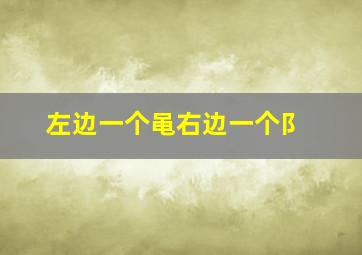 左边一个黾右边一个阝